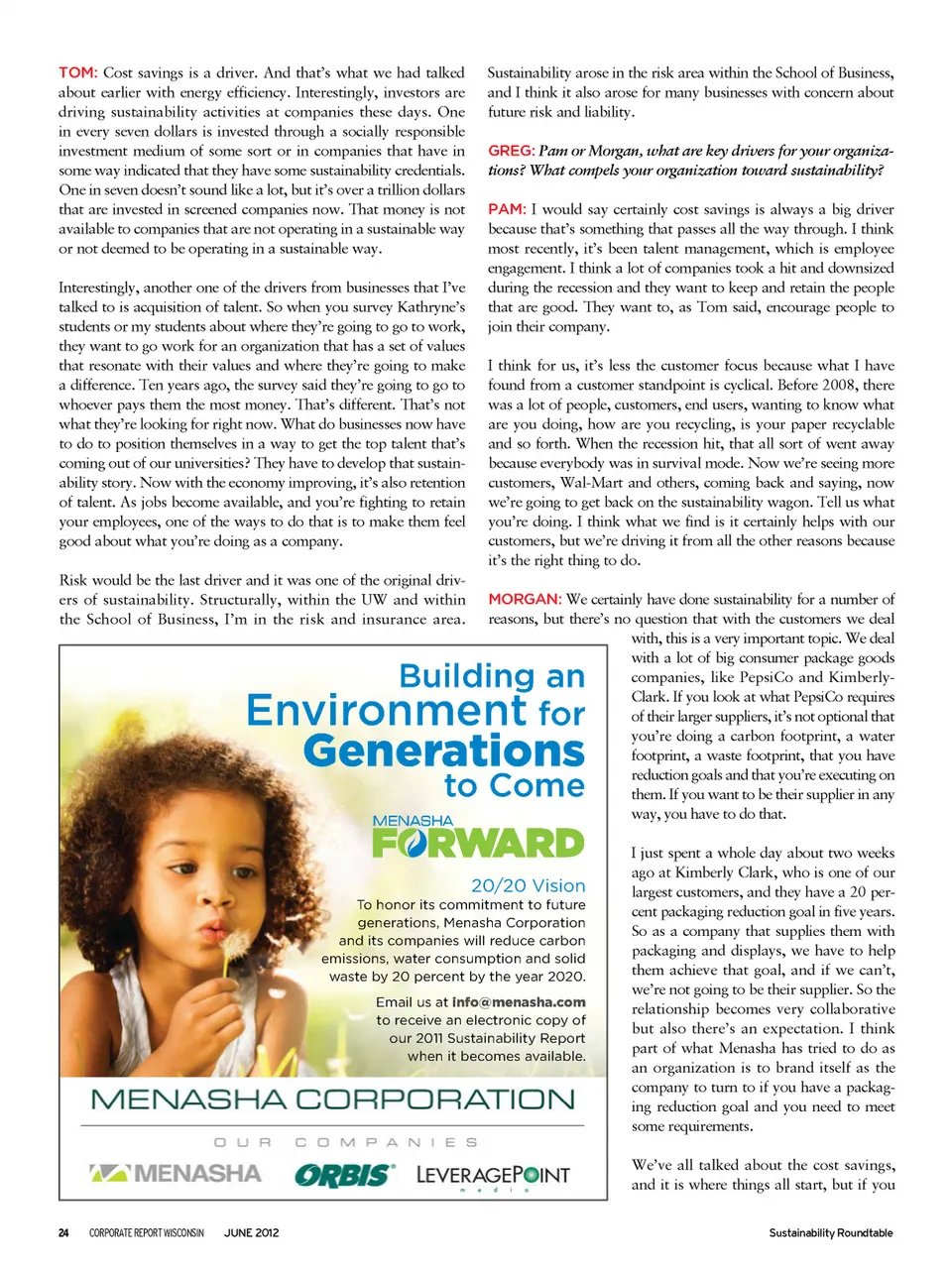 TOM: Cost savings is a driver. And that's what we had talked about earlier with energy efficiency. Interestingly, investors are driving sustainability activities at companies these days. One in every seven dollars is invested through a socially responsible investment medium of some sort or in companies that have in some way indicated that they have some sustainability credentials. One in seven doesn't sound like a lot, but it's over a trillion dollars that are invested in screened companies now. That money is not available to companies that are not operating in a sustainable way or not deemed to be operating in a sustainable way.

Interestingly, another one of the drivers from businesses that I've talked to is acquisition of talent. So when you survey Kathryne's students or my students about where they're going to go to work, they want to go work for an organization that has a set of values that resonate with their values and where they're going to make a difference. Ten years ago, the survey said they're going to go to whoever pays them the most money. That's different. That's not what they're looking for right now. What do businesses now have to do to position themselves in a way to get the top talent that's coming out of our universities? They have to develop that sustainability story. Now with the economy improving, it's also retention of talent. As jobs become available, and you're fighting to retain your employees, one of the ways to do that is to make them feel good about what you're doing as a company.

Risk would be the last driver and it was one of the original drivers of sustainability. Structurally, within the UW and within the School of Business, I'm in the risk and insurance area. Sustainability arose in the risk area within the School of Business, and I think it also arose for many businesses with concern about future risk and liability.

GREG: Pam or Morgan, what are key drivers for your organizations? What compels your organization toward sustainability?

PAM: I would say certainly cost savings is always a big driver because that's something that passes all the way through. I think most recently, it's been talent management, which is employee engagement. I think a lot of companies took a hit and downsized during the recession and they want to keep and retain the people that are good. They want to, as Tom said, encourage people to join their company.

I think for us, it's less the customer focus because what I have found from a customer standpoint is cyclical. Before 2008, there was a lot of people, customers, end users, wanting to know what are you doing, how are you recycling, is your paper recyclable and so forth. When the recession hit, that all sort of went away because everybody was in survival mode. Now we're seeing more customers, Wal-Mart and others, coming back and saying, now we're going to get back on the sustainability wagon. Tell us what you're doing. I think what we find is it certainly helps with our customers, but we're driving it from all the other reasons because it's the right thing to do.

MORGAN: We certainly have done sustainability for a number of reasons, but there's no question that with the customers we deal with, this is a very important topic. We deal with a lot of big consumer package goods companies, like PepsiCo and Kimberly-Clark. If you look at what PepsiCo requires of their larger suppliers, it's not optional that you're doing a carbon footprint, a water footprint, a waste footprint, that you have reduction goals and that you're executing on them. If you want to be their supplier in any way, you have to do that.

I just spent a whole day about two weeks ago at Kimberly Clark, who is one of our largest customers, and they have a 20 percent packaging reduction goal in five years. So as a company that supplies them with packaging and displays, we have to help them achieve that goal, and if we can't, we're not going to be their supplier. So the relationship becomes very collaborative but also there's an expectation. I think part of what Menasha has tried to do as an organization is to brand itself as the company to turn to if you have a packaging reduction goal and you need to meet some requirements.

We've all talked about the cost savings, and it is where things all start, but if you

Building an Environment for Generations to Come

MENASHA FORWARD

20/20 Vision
To honor its commitment to future generations, Menasha Corporation and its companies will reduce carbon emissions, water consumption and solid waste by 20 percent by the year 2020.

Email us at info@menasha.com to receive an electronic copy of our 2011 Sustainability Report when it becomes available.

MENASHA CORPORATION
OUR COMPANIES
MENASHA ORBIS LEVERAGEPOINT media

24 CORPORATE REPORT WISCONSIN JUNE 2012 Sustainability Roundtable